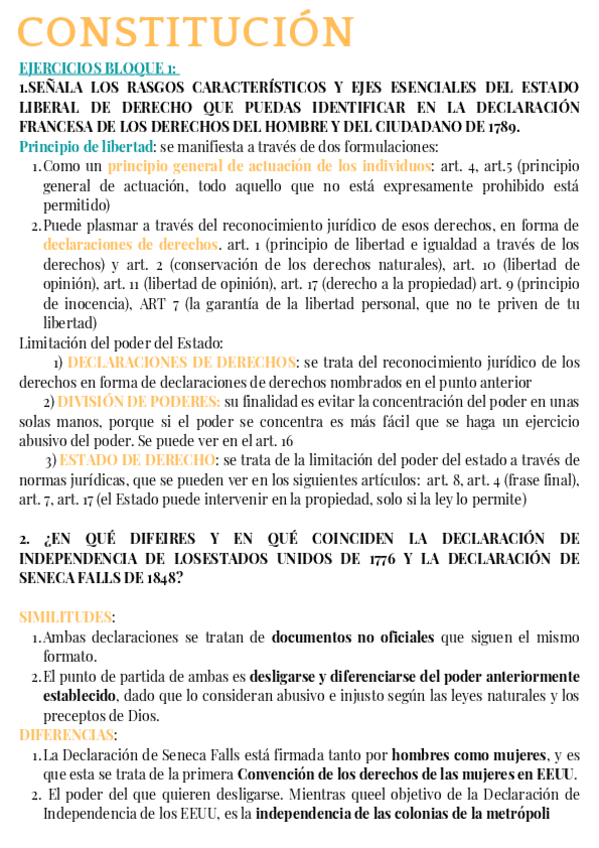 CONSTITUCIÓN

EJERCICIOS BLOQUE 1:

1.SEÑALA LOS RASGOS CARACTERÍSTICOS Y EJES ESENCIALES DEL ESTADO LIBERAL DE DERECHO QUE PUEDAS IDENTIFICAR EN LA DECLARACIÓN FRANCESA DE LOS DERECHOS DEL HOMBRE Y DEL CIUDADANO DE 1789.

Principio de libertad: se manifiesta a través de dos formulaciones:

1. Como un principio general de actuación de los individuos: art. 4, art.5 (principio general de actuación, todo aquello que no está expresamente prohibido está permitido)
2. Puede plasmar a través del reconocimiento jurídico de esos derechos, en forma de declaraciones de derechos. art. 1 (principio de libertad e igualdad a través de los derechos) y art. 2 (conservación de los derechos naturales), art. 10 (libertad de opinión), art. 11 (libertad de opinión), art. 17 (derecho a la propiedad) art. 9 (principio de inocencia), ART 7 (la garantía de la libertad personal, que no te priven de tu libertad)

Limitación del poder del Estado:

1) DECLARACIONES DE DERECHOS: se trata del reconocimiento jurídico de los derechos en forma de declaraciones de derechos nombrados en el punto anterior

2) DIVISIÓN DE PODERES: su finalidad es evitar la concentración del poder en unas solas manos, porque si el poder se concentra es más fácil que se haga un ejercicio abusivo del poder. Se puede ver en el art. 16

3) ESTADO DE DERECHO: se trata de la limitación del poder del estado a través de normas jurídicas, que se pueden ver en los siguientes artículos: art. 8, art. 4 (frase final), art. 7, art. 17 (el Estado puede intervenir en la propiedad, solo si la ley lo permite)

2. ¿EN QUÉ DIFEIRES Y EN QUÉ COINCIDEN LA DECLARACIÓN DE INDEPENDENCIA DE LOSESTADOS UNIDOS DE 1776 Y LA DECLARACIÓN DE SENECA FALLS DE 1848?

SIMILITUDES:

1. Ambas declaraciones se tratan de documentos no oficiales que siguen el mismo formato.
2. El punto de partida de ambas es desligarse y diferenciarse del poder anteriormente establecido, dado que lo consideran abusivo e injusto según las leyes naturales y los preceptos de Dios.

DIFERENCIAS:

1. La Declaración de Seneca Falls está firmada tanto por hombres como mujeres, y es que esta se trata de la primera Convención de los derechos de las mujeres en EEUU.
2. El poder del que quieren desligarse. Mientras queel objetivo de la Declaración de Independencia de los EEUU, es la independencia de las colonias de la metrópoli